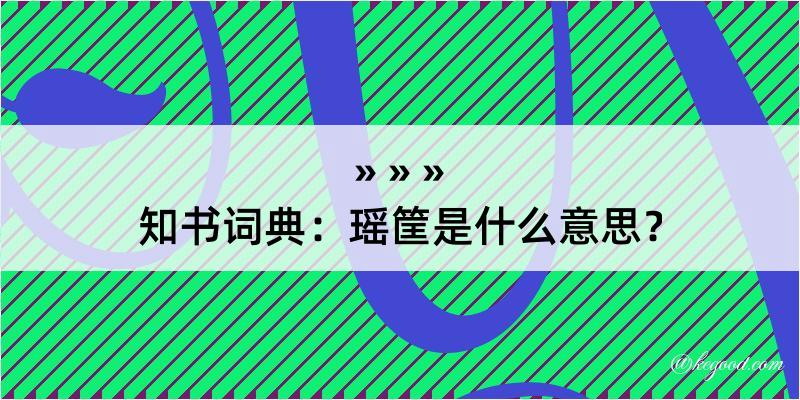 » » »
知书词典：瑶筐是什么意思？

@kegood.com